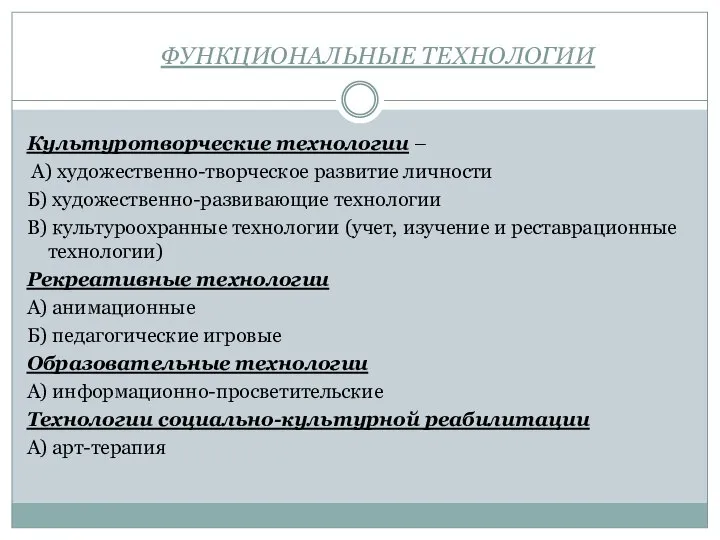 ФУНКЦИОНАЛЬНЫЕ ТЕХНОЛОГИИ

Культуротворческие технологии –

А) художественно-творческое развитие личности

Б) художественно-развивающие технологии

В) культуроохранные технологии (учет, изучение и реставрационные технологии)

Рекреативные технологии

А) анимационные

Б) педагогические игровые

Образовательные технологии

А) информационно-просветительские

Технологии социально-культурной реабилитации

А) арт-терапия